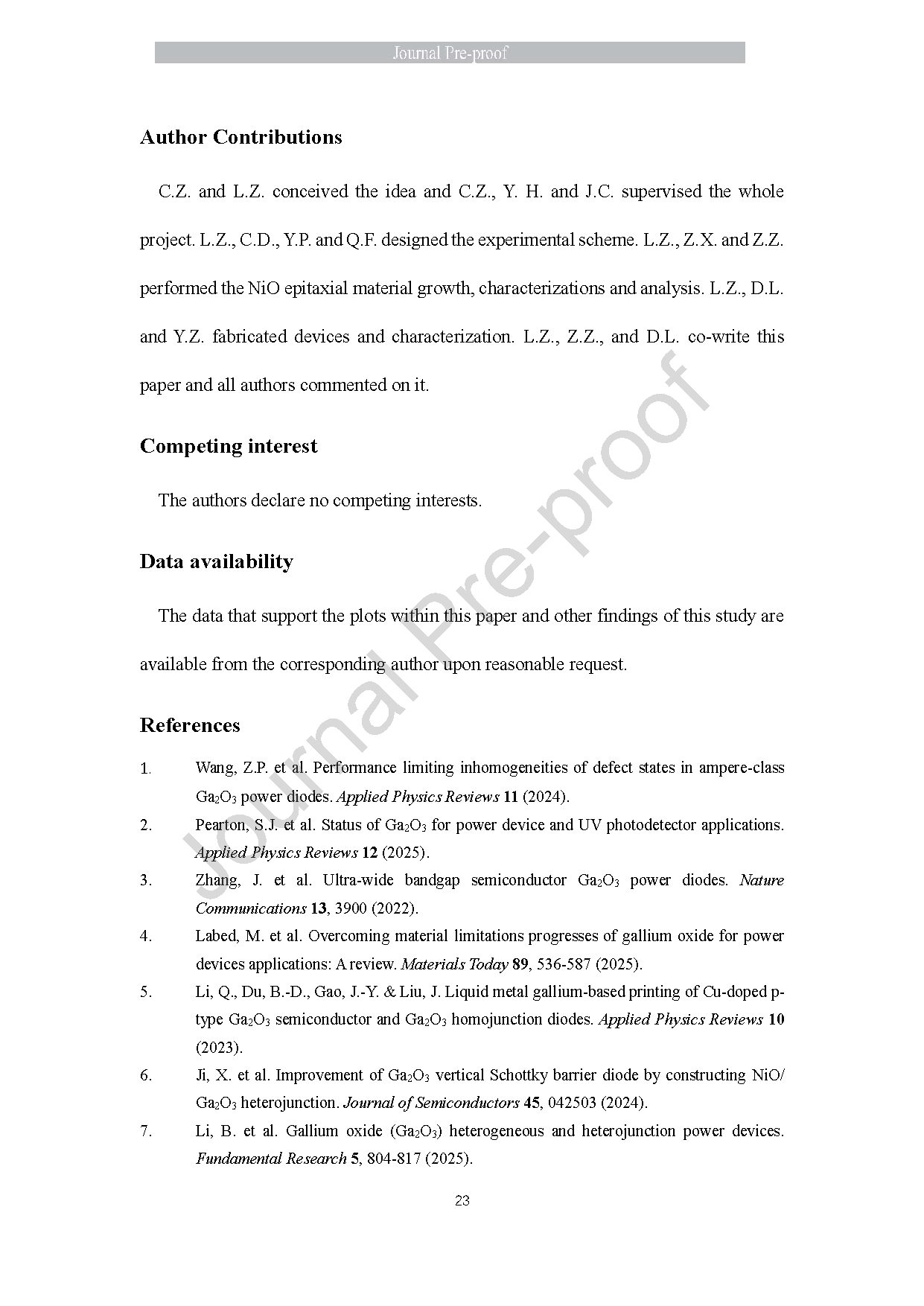 Journal Pre-proof

Author Contributions

C.Z. and L.Z. conceived the idea and C.Z., Y. H. and J.C. supervised the whole project. L.Z., C.D., Y.P. and Q.F. designed the experimental scheme. L.Z., Z.X. and Z.Z. performed the NiO epitaxial material growth, characterizations and analysis. L.Z., D.L. and Y.Z. fabricated devices and characterization. L.Z., Z.Z., and D.L. co-write this paper and all authors commented on it.

Competing interest

The authors declare no competing interests.

Data availability

The data that support the plots within this paper and other findings of this study are available from the corresponding author upon reasonable request.

References

1. Wang, Z.P. et al. Performance limiting inhomogeneities of defect states in ampere-class $Ga_2O_3$ power diodes. Applied Physics Reviews 11 (2024).
2. Pearton, S.J. et al. Status of $Ga_2O_3$ for power device and UV photodetector applications. Applied Physics Reviews 12 (2025).
3. Zhang, J. et al. Ultra-wide bandgap semiconductor $Ga_2O_3$ power diodes. Nature Communications 13, 3900 (2022).
4. Labed, M. et al. Overcoming material limitations progresses of gallium oxide for power devices applications: A review. Materials Today 89, 536-587 (2025).
5. Li, Q., Du, B.-D., Gao, J.-Y. & Liu, J. Liquid metal gallium-based printing of Cu-doped p-type $Ga_2O_3$ semiconductor and $Ga_2O_3$ homojunction diodes. Applied Physics Reviews 10 (2023).
6. Ji, X. et al. Improvement of $Ga_2O_3$ vertical Schottky barrier diode by constructing NiO/ $Ga_2O_3$ heterojunction. Journal of Semiconductors 45, 042503 (2024).
7. Li, B. et al. Gallium oxide ($Ga_2O_3$) heterogeneous and heterojunction power devices. Fundamental Research 5, 804-817 (2025).

23

Journal Pre-proof